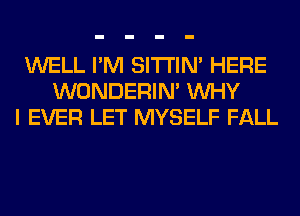 - - - -
WELL I'M SITTIN' HERE
WONDERIN' WHY
I EVER LET MYSELF FALL